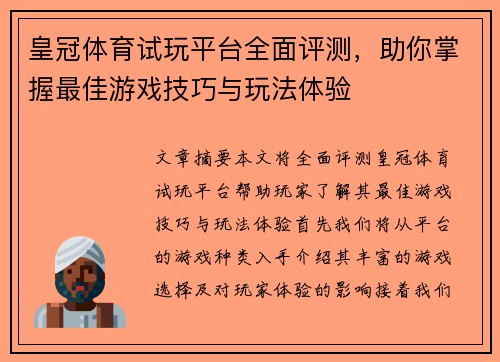 皇冠体育试玩平台全面评测，助你掌握最佳游戏技巧与玩法体验

文章摘要本文将全面评测皇冠体育试玩平台帮助玩家了解其最佳游戏技巧与玩法体验首先我们将从平台的游戏种类入手介绍其丰富的游戏选择及对玩家体验的影响接着我们